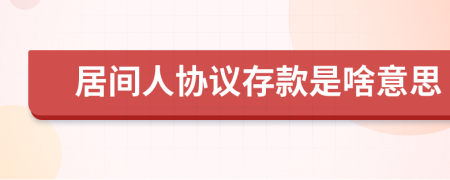 居间人协议存款是啥意思